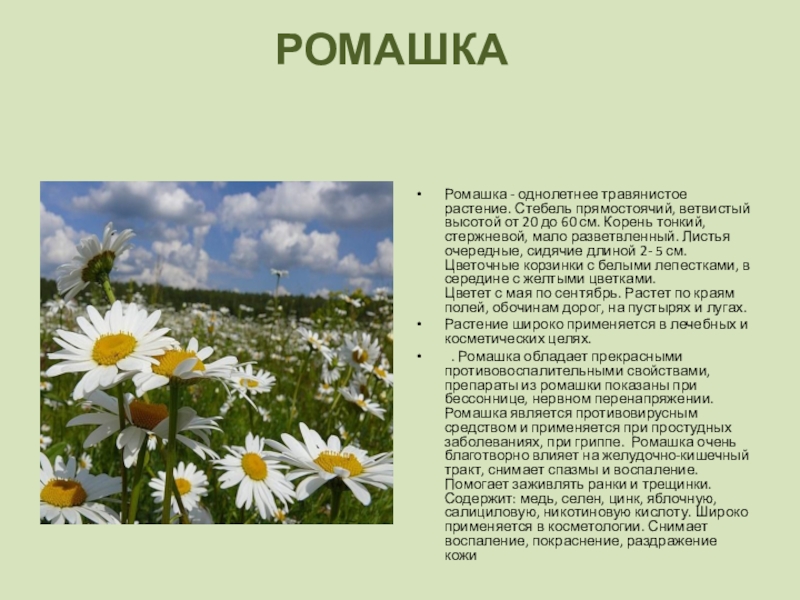 РОМАШКА

• Ромашка - однолетнее травянистое растение. Стебель прямостоячий, ветвистый высотой от 20 до 60 см. Корень тонкий, стержневой, мало разветвленный. Листья очередные, сидячие длиной 2- 5 см. Цветочные корзинки с белыми лепестками, в середине с желтыми цветками.
Цветет с мая по сентябрь. Растет по краям полей, обочинам дорог, на пустырях и лугах.

• Растение широко применяется в лечебных и косметических целях.

• . Ромашка обладает прекрасными противовоспалительными свойствами, препараты из ромашки показаны при бессоннице, нервном перенапряжении. Ромашка является противовирусным средством и применяется при простудных заболеваниях, при гриппе. Ромашка очень благотворно влияет на желудочно-кишечный тракт, снимает спазмы и воспаление. Помогает заживлять ранки и трещинки. Содержит: медь, селен, цинк, яблочную, салициловую, никотиновую кислоту. Широко применяется в косметологии. Снимает воспаление, покраснение, раздражение кожи